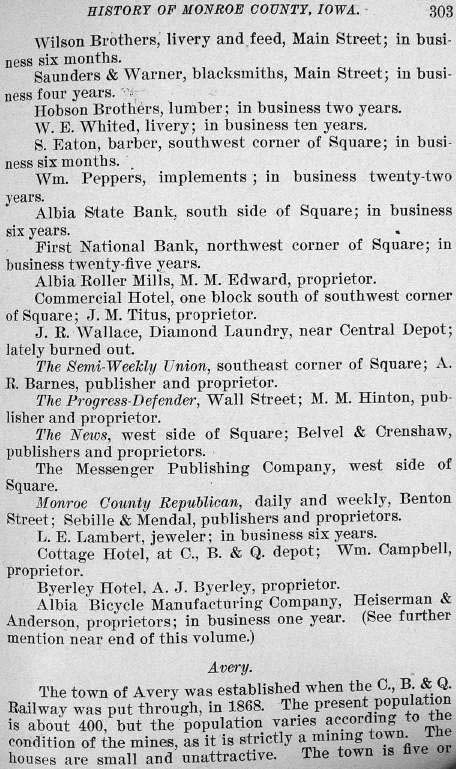 HISTORY OF MONROE COUNTY, IOWA. 303

Wilson Brothers, livery and feed, Main Street; in business six months.

Saunders & Warner, blacksmiths, Main Street; in business four years.

Hobson Brothers, lumber; in business two years.

W. E. Whited, livery; in business ten years.

S. Eaton, barber, southwest corner of Square; in business six months.

Wm. Peppers, implements; in business twenty-two years.

Albia State Bank, south side of Square; in business six years.

First National Bank, northwest corner of Square; in business twenty-five years.

Albia Roller Mills, M. M. Edward, proprietor.

Commercial Hotel, one block south of southwest corner of Square; J. M. Titus, proprietor.

J. R. Wallace, Diamond Laundry, near Central Depot; lately burned out.

The Semi-Weekly Union, southeast corner of Square; A. R. Barnes, publisher and proprietor.

The Progress-Defender, Wall Street; M. M. Hinton, publisher and proprietor.

The News, west side of Square; Belvel & Crenshaw, publishers and proprietors.

The Messenger Publishing Company, west side of Square.

Monroe County Republican, daily and weekly, Benton Street; Sebille & Mendal, publishers and proprietors.

L. E. Lambert, jeweler; in business six years.

Cottage Hotel, at C., B. & Q. depot; Wm. Campbell, proprietor.

Byerley Hotel, A. J. Byerley, proprietor.

Albia Bicycle Manufacturing Company, Heiserman & Anderson, proprietors; in business one year. (See further mention near end of this volume.)

Avery.

The town of Avery was established when the C., B. & Q. Railway was put through, in 1868. The present population is about 400, but the population varies according to the condition of the mines, as it is strictly a mining town. The houses are small and unattractive. The town is five or